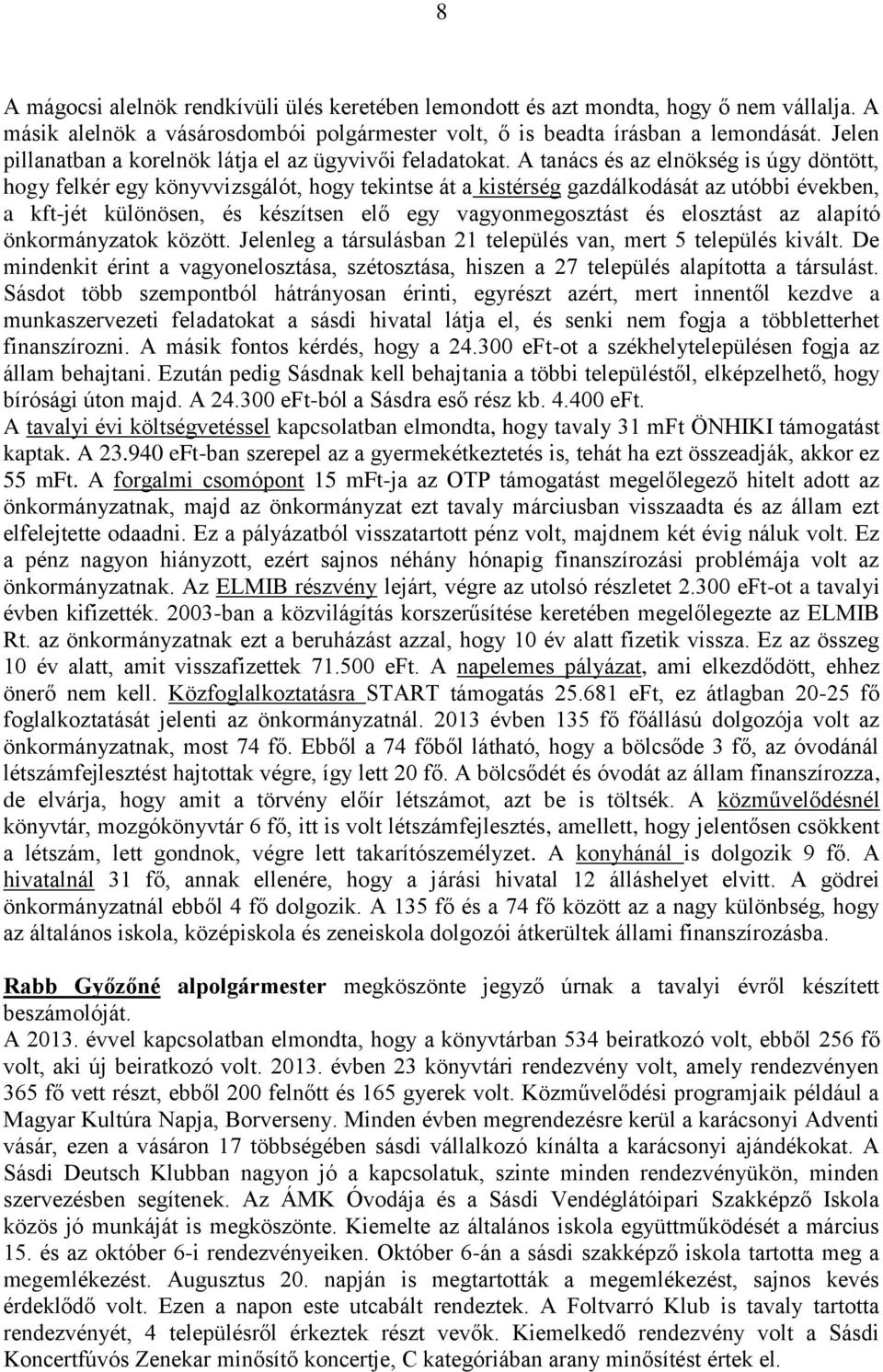 8

A mágocsi alelnök rendkívüli ülés keretében lemondott és azt mondta, hogy ő nem vállalja. A másik alelnök a vásárosdombói polgármester volt, ő is beadta írásban a lemondását. Jelen pillanatban a korelnök látja el az ügyvivői feladatokat. A tanács és az elnökség is úgy döntött, hogy felkér egy könyvvizsgálót, hogy tekintse át a kistérség gazdálkodását az utóbbi években, a kft-jét különösen, és készítsen elő egy vagyonmegosztást és elosztást az alapító önkormányzatok között. Jelenleg a társulásban 21 település van, mert 5 település kivált. De mindenkit érint a vagyonelosztása, szétosztása, hiszen a 27 település alapította a társulást. Sásdot több szempontból hátrányosan érinti, egyrészt azért, mert innentől kezdve a munkaszervezeti feladatokat a sásdi hivatal látja el, és senki nem fogja a többletterhet finanszírozni. A másik fontos kérdés, hogy a 24.300 eFt-ot a székhelytelepülésen fogja az állam behajtani. Ezután pedig Sásdnak kell behajtania a többi településtől, elképzelhető, hogy bírósági úton majd. A 24.300 eFt-ból a Sásdra eső rész kb. 4.400 eFt.
A tavalyi évi költségvetéssel kapcsolatban elmondta, hogy tavaly 31 mFt ÖNHIKI támogatást kaptak. A 23.940 eFt-ban szerepel az a gyermekétkeztetés is, tehát ha ezt összeadják, akkor ez 55 mFt. A forgalmi csomópont 15 mFt-ja az OTP támogatást megelőlegező hitelt adott az önkormányzatnak, majd az önkormányzat ezt tavaly márciusban visszaadta és az állam ezt elfelejtette odaadni. Ez a pályázatból visszatartott pénz volt, majdnem két évig náluk volt. Ez a pénz nagyon hiányzott, ezért sajnos néhány hónapig finanszírozási problémája volt az önkormányzatnak. Az ELMIB részvény lejárt, végre az utolsó részletet 2.300 eFt-ot a tavalyi évben kifizették. 2003-ban a közvilágítás korszerűsítése keretében megelőlegezte az ELMIB Rt. az önkormányzatnak ezt a beruházást azzal, hogy 10 év alatt fizetik vissza. Ez az összeg 10 év alatt, amit visszafizettek 71.500 eFt. A napelemes pályázat, ami elkezdődött, ehhez önerő nem kell. Közfoglalkoztatásra START támogatás 25.681 eFt, ez átlagban 20-25 fő foglalkoztatását jelenti az önkormányzatnál. 2013 évben 135 fő főállású dolgozója volt az önkormányzatnak, most 74 fő. Ebből a 74 főből látható, hogy a bölcsőde 3 fő, az óvodánál létszámfejlesztést hajtottak végre, így lett 20 fő. A bölcsődét és óvodát az állam finanszírozza, de elvárja, hogy amit a törvény előír létszámot, azt be is töltsék. A közművelődésnél könyvtár, mozgókönyvtár 6 fő, itt is volt létszámfejlesztés, amellett, hogy jelentősen csökkent a létszám, lett gondnok, végre lett takarítószemélyzet. A konyhánál is dolgozik 9 fő. A hivatalnál 31 fő, annak ellenére, hogy a járási hivatal 12 álláshelyet elvitt. A gödrei önkormányzatnál ebből 4 fő dolgozik. A 135 fő és a 74 fő között az a nagy különbség, hogy az általános iskola, középiskola és zeneiskola dolgozói átkerültek állami finanszírozásba.

Rabb Győzőné alpolgármester megköszönte jegyző úrnak a tavalyi évről készített beszámolóját.
A 2013. évvel kapcsolatban elmondta, hogy a könyvtárban 534 beiratkozó volt, ebből 256 fő volt, aki új beiratkozó volt. 2013. évben 23 könyvtári rendezvény volt, amely rendezvényen 365 fő vett részt, ebből 200 felnőtt és 165 gyerek volt. Közművelődési programjaik például a Magyar Kultúra Napja, Borverseny. Minden évben megrendezésre kerül a karácsonyi Adventi vásár, ezen a vásáron 17 többségében sásdi vállalkozó kínálta a karácsonyi ajándékokat. A Sásdi Deutsch Klubban nagyon jó a kapcsolatuk, szinte minden rendezvényükön, minden szervezésben segítenek. Az ÁMK Óvodája és a Sásdi Vendéglátóipari Szakképző Iskola közös jó munkáját is megköszönte. Kiemelte az általános iskola együttműködését a március 15. és az október 6-i rendezvényeiken. Október 6-án a sásdi szakképző iskola tartotta meg a megemlékezést. Augusztus 20. napján is megtartották a megemlékezést, sajnos kevés érdeklődő volt. Ezen a napon este utcabált rendeztek. A Foltvarró Klub is tavaly tartotta rendezvényét, 4 településről érkeztek részt vevők. Kiemelkedő rendezvény volt a Sásdi Koncertfúvós Zenekar minősítő koncertje, C kategóriában arany minősítést értek el.